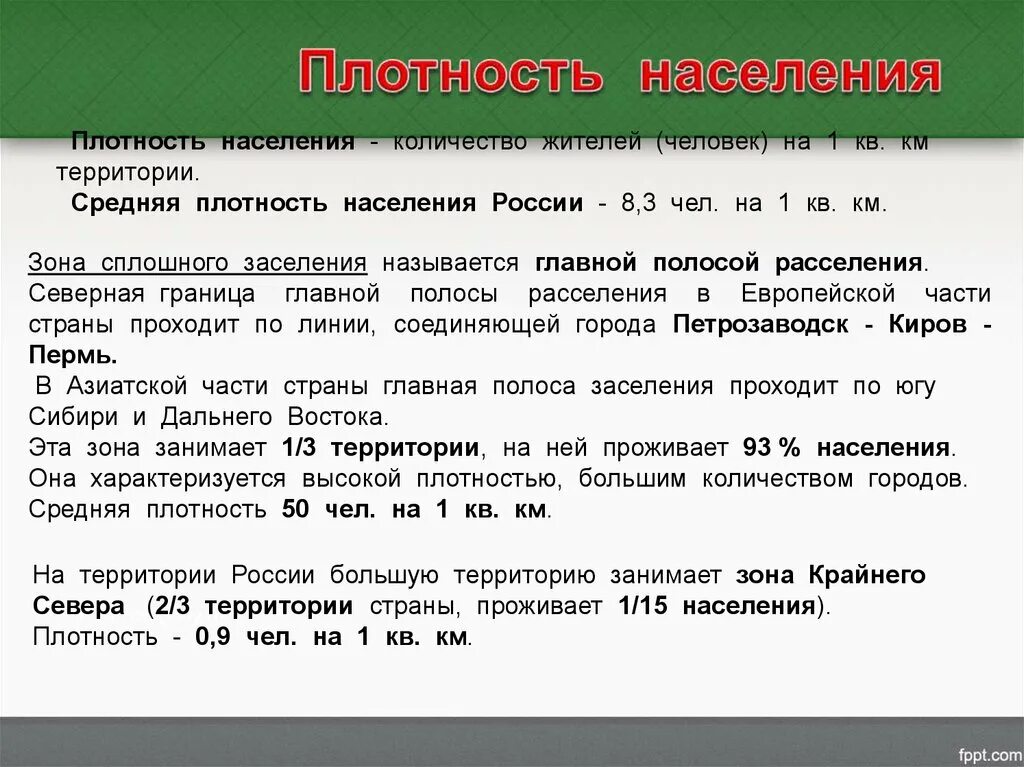 Плотность населения

Плотность населения - количество жителей (человек) на 1 кв. км территории.

Средняя плотность населения России - 8,3 чел. на 1 кв. км.

Зона сплошного заселения называется главной полосой расселения. Северная граница главной полосы расселения в Европейской части страны проходит по линии, соединяющей города Петрозаводск - Киров - Пермь.

В Азиатской части страны главная полоса заселения проходит по югу Сибири и Дальнего Востока.

Эта зона занимает 1/3 территории, на ней проживает 93 % населения. Она характеризуется высокой плотностью, большим количеством городов. Средняя плотность 50 чел. на 1 кв. км.

На территории России большую территорию занимает зона Крайнего Севера (2/3 территории страны, проживает 1/15 населения). Плотность - 0,9 чел. на 1 кв. км.

fppt.com